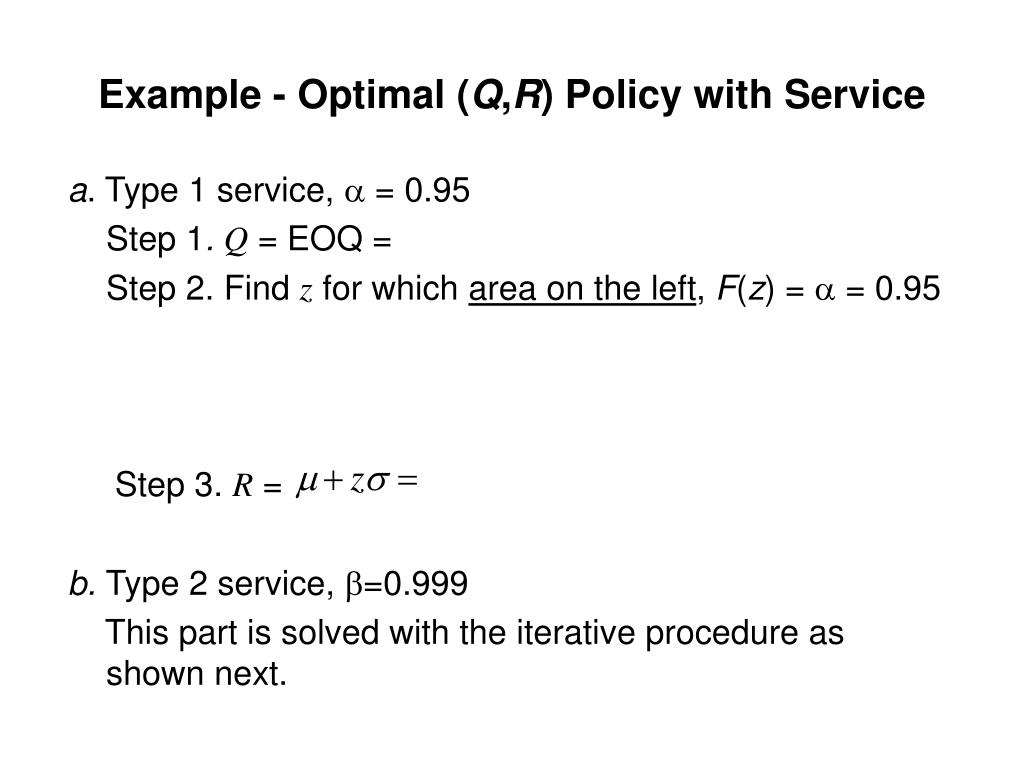 Example - Optimal ($Q$,$R$) Policy with Service

$a$. Type 1 service, $\alpha$ = 0.95

Step 1. $Q$ = EOQ =

Step 2. Find $z$ for which area on the left, $F(z)$ = $\alpha$ = 0.95

Step 3. $R$ = $\mu + z\sigma =$

$b$. Type 2 service, $\beta$=0.999

This part is solved with the iterative procedure as shown next.